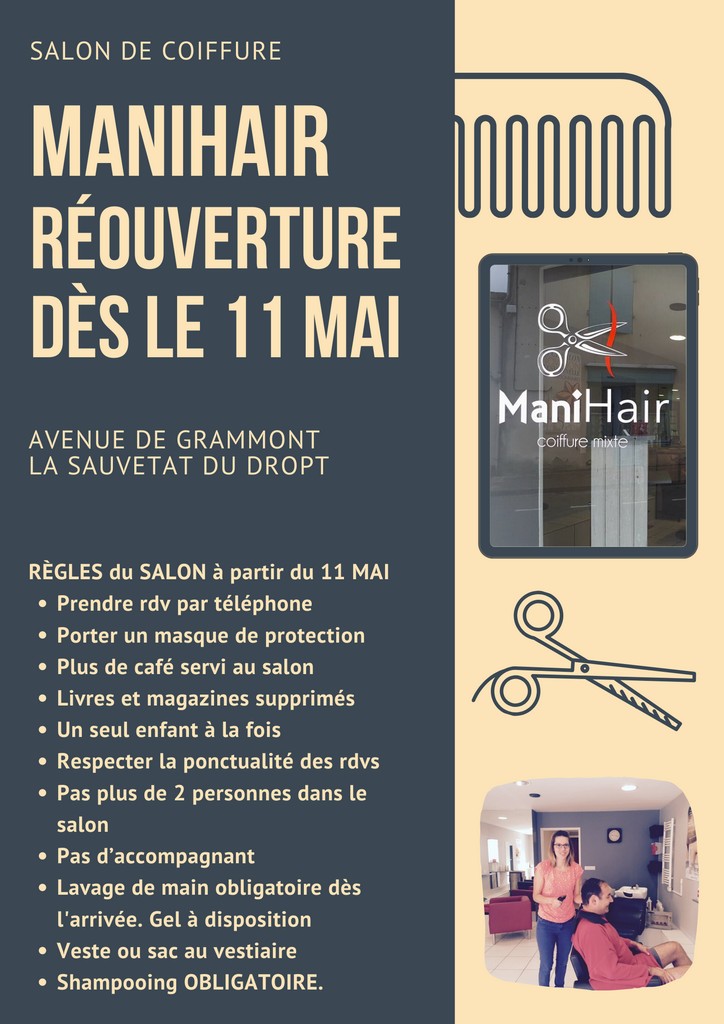 SALON DE COIFFURE

MANIHAIR
RÉOUVERTURE
DÈS LE 11 MAI

AVENUE DE GRAMMONT
LA SAUVETAT DU DROPT

RÈGLES du SALON à partir du 11 MAI
• Prendre rdv par téléphone
• Porter un masque de protection
• Plus de café servi au salon
• Livres et magazines supprimés
• Un seul enfant à la fois
• Respecter la ponctualité des rdvs
• Pas plus de 2 personnes dans le salon
• Pas d'accompagnant
• Lavage de main obligatoire dès l'arrivée. Gel à disposition
• Veste ou sac au vestiaire
• Shampooing OBLIGATOIRE.

ManiHair
coiffure mixte